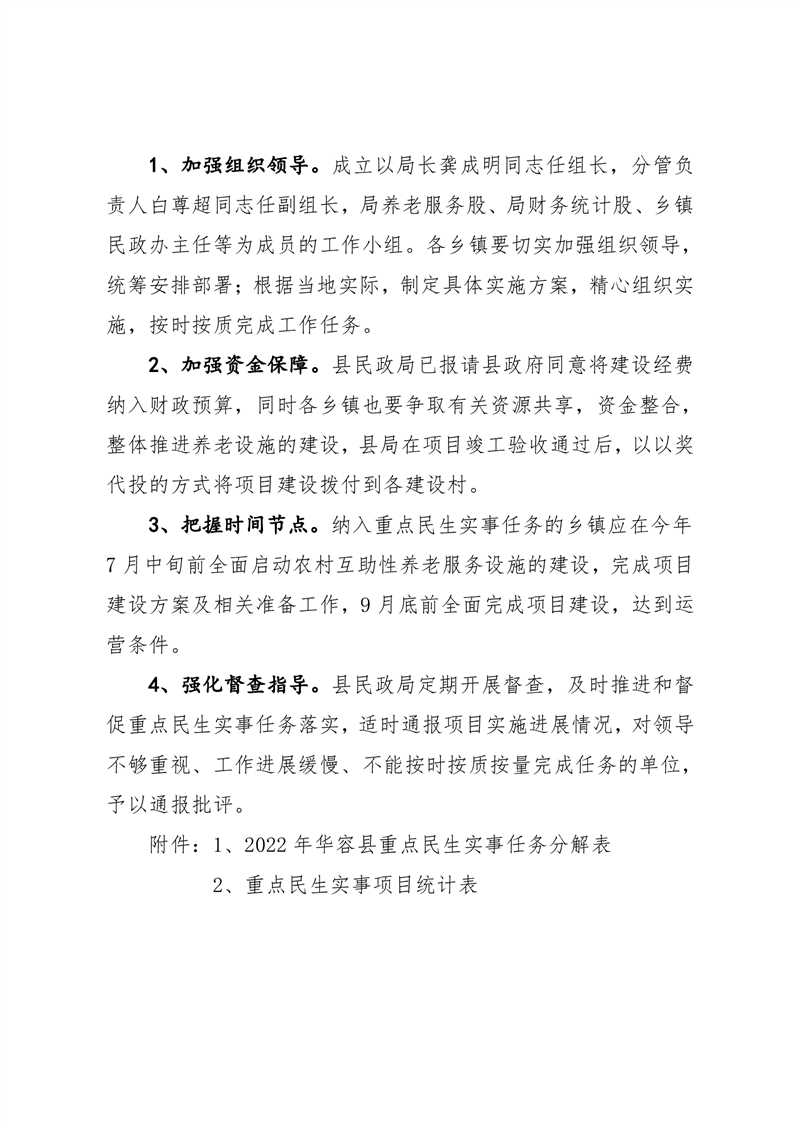 1、加强组织领导。成立以局长龚成明同志任组长，分管负责人白尊超同志任副组长，局养老服务股、局财务统计股、乡镇民政办主任等为成员的工作小组。各乡镇要切实加强组织领导，统筹安排部署；根据当地实际，制定具体实施方案，精心组织实施，按时按质完成工作任务。

2、加强资金保障。县民政局已报请县政府同意将建设经费纳入财政预算，同时各乡镇也要争取有关资源共享，资金整合，整体推进养老设施的建设，县局在项目竣工验收通过后，以以奖代投的方式将项目建设拨付到各建设村。

3、把握时间节点。纳入重点民生实事任务的乡镇应在今年7月中旬前全面启动农村互助性养老服务设施的建设，完成项目建设方案及相关准备工作，9月底前全面完成项目建设，达到运营条件。

4、强化督查指导。县民政局定期开展督查，及时推进和督促重点民生实事任务落实，适时通报项目实施进展情况，对领导不够重视、工作进展缓慢、不能按时按质按量完成任务的单位，予以通报批评。

附件：1、2022年华容县重点民生实事任务分解表

2、重点民生实事项目统计表